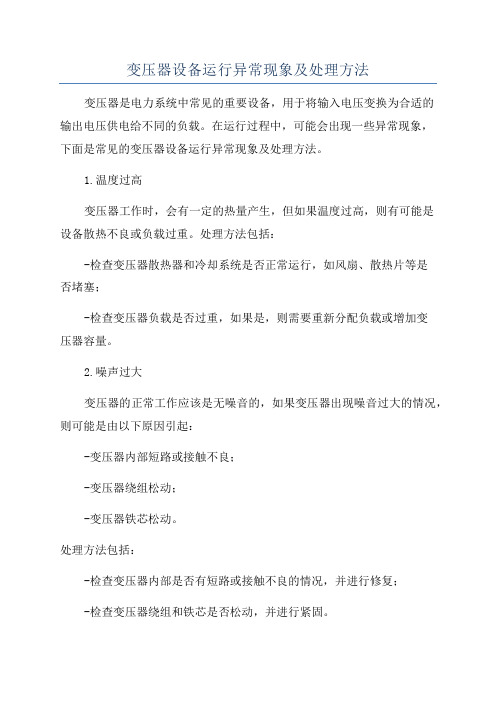 变压器设备运行异常现象及处理方法

变压器是电力系统中常见的重要设备，用于将输入电压变换为合适的输出电压供电给不同的负载。在运行过程中，可能会出现一些异常现象，下面是常见的变压器设备运行异常现象及处理方法。

1.温度过高

变压器工作时，会有一定的热量产生，但如果温度过高，则有可能是设备散热不良或负载过重。处理方法包括：

-检查变压器散热器和冷却系统是否正常运行，如风扇、散热片等是否堵塞；

-检查变压器负载是否过重，如果是，则需要重新分配负载或增加变压器容量。

2.噪声过大

变压器的正常工作应该是无噪音的，如果变压器出现噪音过大的情况，则可能是由以下原因引起：

-变压器内部短路或接触不良；

-变压器绕组松动；

-变压器铁芯松动。

处理方法包括：

-检查变压器内部是否有短路或接触不良的情况，并进行修复；

-检查变压器绕组和铁芯是否松动，并进行紧固。